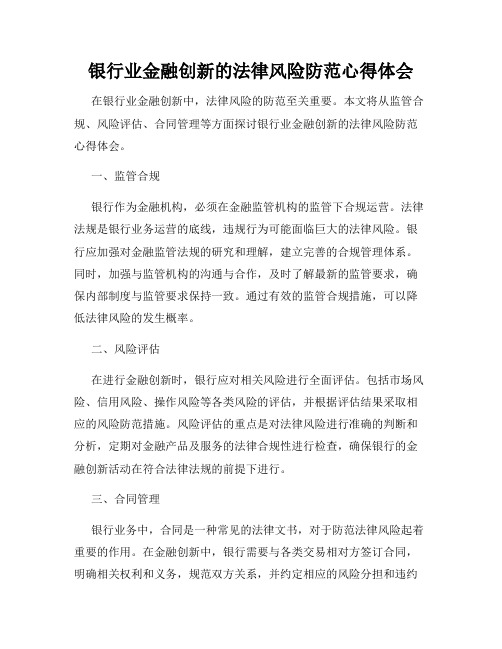 银行业金融创新的法律风险防范心得体会

在银行业金融创新中，法律风险的防范至关重要。本文将从监管合规、风险评估、合同管理等方面探讨银行业金融创新的法律风险防范心得体会。

一、监管合规

银行作为金融机构，必须在金融监管机构的监管下合规运营。法律法规是银行业务运营的底线，违规行为可能面临巨大的法律风险。银行应加强对金融监管法规的研究和理解，建立完善的合规管理体系。同时，加强与监管机构的沟通与合作，及时了解最新的监管要求，确保内部制度与监管要求保持一致。通过有效的监管合规措施，可以降低法律风险的发生概率。

二、风险评估

在进行金融创新时，银行应对相关风险进行全面评估。包括市场风险、信用风险、操作风险等各类风险的评估，并根据评估结果采取相应的风险防范措施。风险评估的重点是对法律风险进行准确的判断和分析，定期对金融产品及服务的法律合规性进行检查，确保银行的金融创新活动在符合法律法规的前提下进行。

三、合同管理

银行业务中，合同是一种常见的法律文书，对于防范法律风险起着重要的作用。在金融创新中，银行需要与各类交易相对方签订合同，明确相关权利和义务，规范双方关系，并约定相应的风险分担和违约